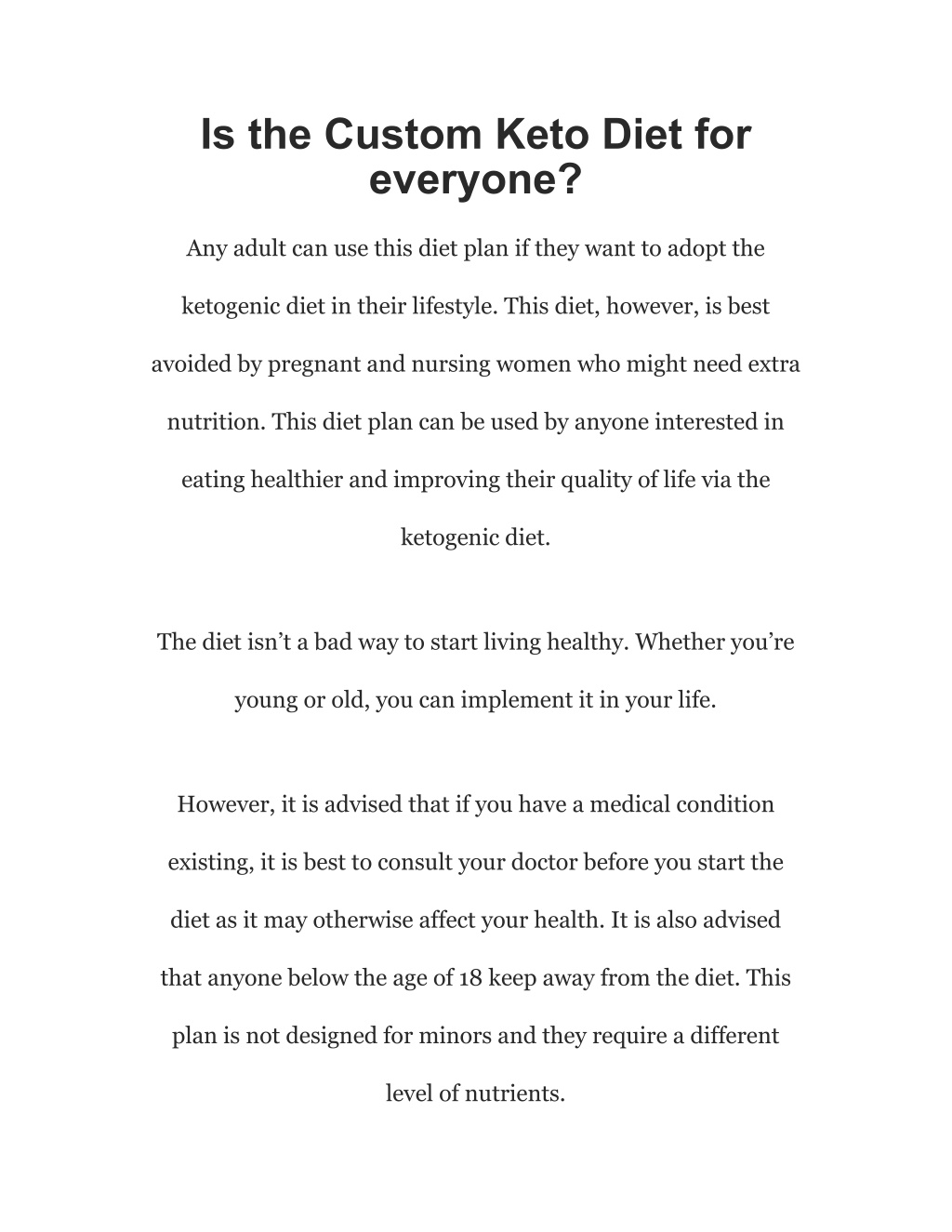 Is the Custom Keto Diet for everyone?

Any adult can use this diet plan if they want to adopt the ketogenic diet in their lifestyle. This diet, however, is best avoided by pregnant and nursing women who might need extra nutrition. This diet plan can be used by anyone interested in eating healthier and improving their quality of life via the ketogenic diet.

The diet isn’t a bad way to start living healthy. Whether you’re young or old, you can implement it in your life.

However, it is advised that if you have a medical condition existing, it is best to consult your doctor before you start the diet as it may otherwise affect your health. It is also advised that anyone below the age of 18 keep away from the diet. This plan is not designed for minors and they require a different level of nutrients.